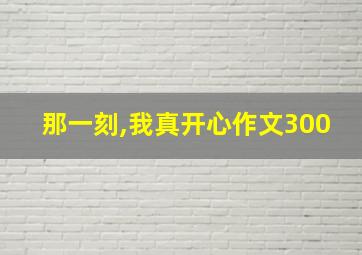 那一刻,我真开心作文300